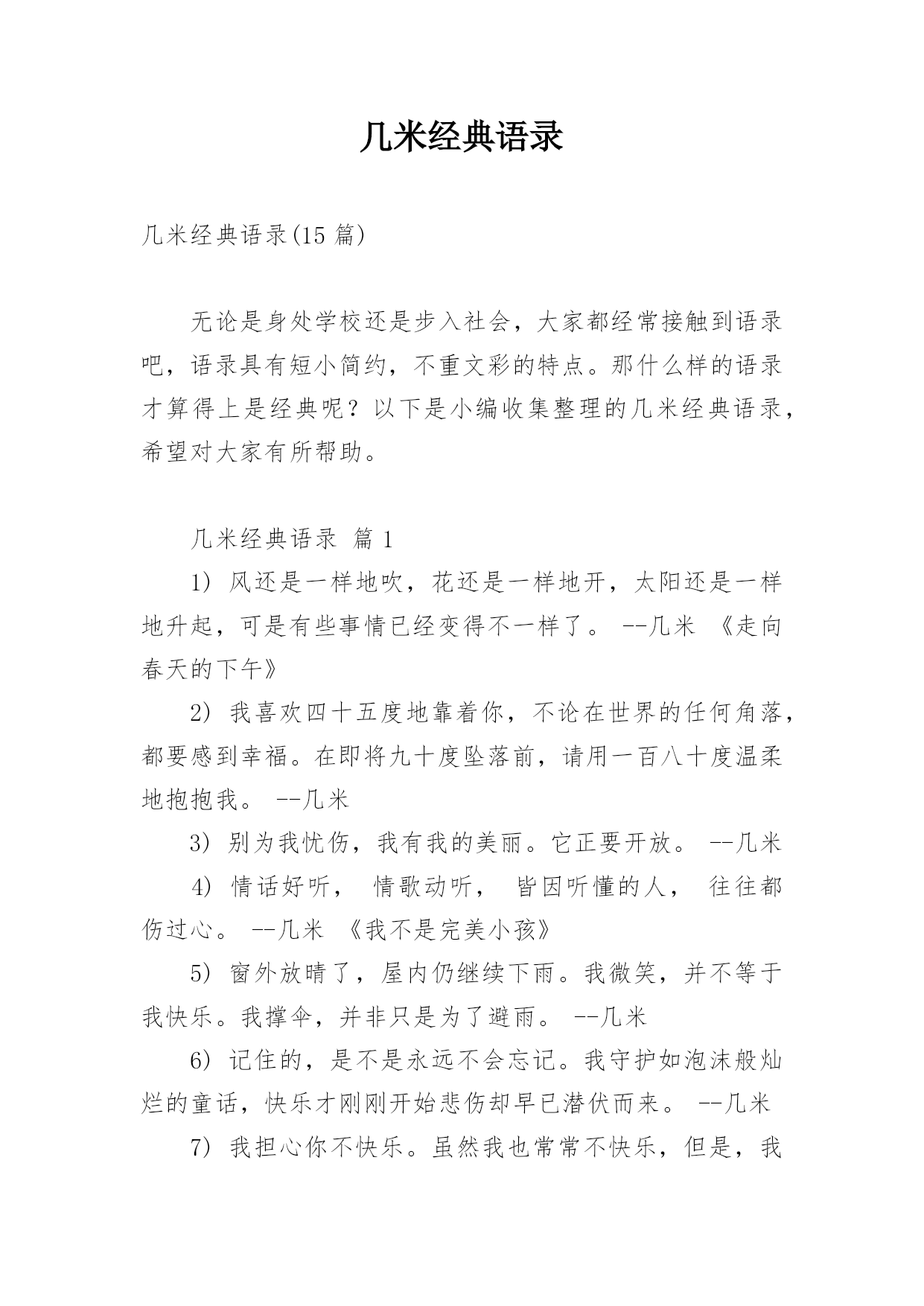 几米经典语录

几米经典语录(15篇)

无论是身处学校还是步入社会，大家都经常接触到语录吧，语录具有短小简约，不重文彩的特点。那什么样的语录才算得上是经典呢？以下是小编收集整理的几米经典语录，希望对大家有所帮助。

几米经典语录 篇1

1）风还是一样地吹，花还是一样地开，太阳还是一样地升起，可是有些事情已经变得不一样了。 --几米 《走向春天的下午》

2）我喜欢四十五度地靠着你，不论在世界的任何角落，都要感到幸福。在即将九十度坠落前，请用一百八十度温柔地抱抱我。 --几米

3）别为我忧伤，我有我的美丽。它正要开放。 --几米

4）情话好听， 情歌动听， 皆因听懂的人， 往往都伤过心。 --几米 《我不是完美小孩》

5）窗外放晴了，屋内仍继续下雨。我微笑，并不等于我快乐。我撑伞，并非只是为了避雨。 --几米

6）记住的，是不是永远不会忘记。我守护如泡沫般灿烂的童话，快乐才刚刚开始悲伤却早已潜伏而来。 --几米

7）我担心你不快乐。虽然我也常常不快乐，但是，我